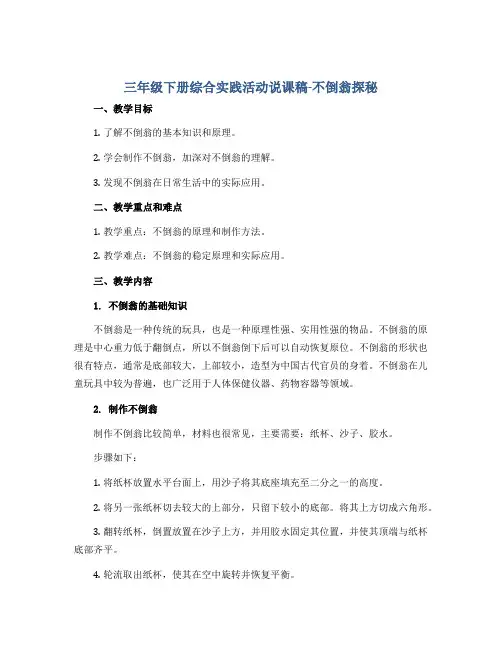 三年级下册综合实践活动说课稿-不倒翁探秘

一、教学目标

1. 了解不倒翁的基本知识和原理。

2. 学会制作不倒翁，加深对不倒翁的理解。

3. 发现不倒翁在日常生活中的实际应用。

二、教学重点和难点

1. 教学重点：不倒翁的原理和制作方法。

2. 教学难点：不倒翁的稳定原理和实际应用。

三、教学内容

1. 不倒翁的基础知识

不倒翁是一种传统的玩具，也是一种原理性强、实用性强的物品。不倒翁的原理是中心重力低于翻倒点，所以不倒翁倒下后可以自动恢复原位。不倒翁的形状也很有特点，通常是底部较大，上部较小，造型为中国古代官员的身着。不倒翁在儿童玩具中较为普遍，也广泛用于人体保健仪器、药物容器等领域。

2. 制作不倒翁

制作不倒翁比较简单，材料也很常见，主要需要：纸杯、沙子、胶水。

步骤如下：

1. 将纸杯放置水平台面上，用沙子将其底座填充至二分之一的高度。

2. 将另一张纸杯切去较大的上部分，只留下较小的底部。将其上方切成六角形。

3. 翻转纸杯，倒置放置在沙子上方，并用胶水固定其位置，并使其顶端与纸杯底部齐平。

4. 轮流取出纸杯，使其在空中旋转并恢复平衡。